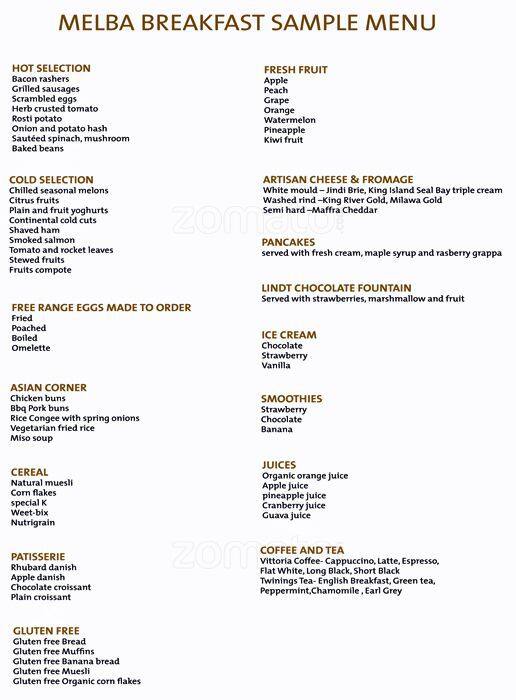 MELBA BREAKFAST SAMPLE MENU

HOT SELECTION
Bacon rashers
Grilled sausages
Scrambled eggs
Herb crusted tomato
Rosti potato
Onion and potato hash
Sautéed spinach, mushroom
Baked beans

COLD SELECTION
Chilled seasonal melons
Citrus fruits
Plain and fruit yoghurts
Continental cold cuts
Shaved ham
Smoked salmon
Tomato and rocket leaves
Stewed fruits
Fruits compote

FREE RANGE EGGS MADE TO ORDER
Fried
Poached
Boiled
Omelette

ASIAN CORNER
Chicken buns
Bbq Pork buns
Rice Congee with spring onions
Vegetarian fried rice
Miso soup

CEREAL
Natural muesli
Corn flakes
special K
Weet-bix
Nutrigrain

PATISSERIE
Rhubard danish
Apple danish
Chocolate croissant
Plain croissant

GLUTEN FREE
Gluten free Bread
Gluten free Muffins
Gluten free Banana bread
Gluten free Muesli
Gluten free Organic corn flakes

FRESH FRUIT
Apple
Peach
Grape
Orange
Watermelon
Pineapple
Kiwi fruit

ARTISAN CHEESE & FROMAGE
White mould – Jindi Brie, King Island Seal Bay triple cream
Washed rind –King River Gold, Milawa Gold
Semi hard –Maffra Cheddar

PANCAKES
served with fresh cream, maple syrup and rasberry grappa

LINDT CHOCOLATE FOUNTAIN
Served with strawberries, marshmallow and fruit

ICE CREAM
Chocolate
Strawberry
Vanilla

SMOOTHIES
Strawberry
Chocolate
Banana

JUICES
Organic orange juice
Apple juice
pineapple juice
Cranberry juice
Guava juice

COFFEE AND TEA
Vittoria Coffee- Cappuccino, Latte, Espresso, Flat White, Long Black, Short Black
Twinings Tea- English Breakfast, Green tea, Peppermint,Chamomile , Earl Grey

zomato
zomato